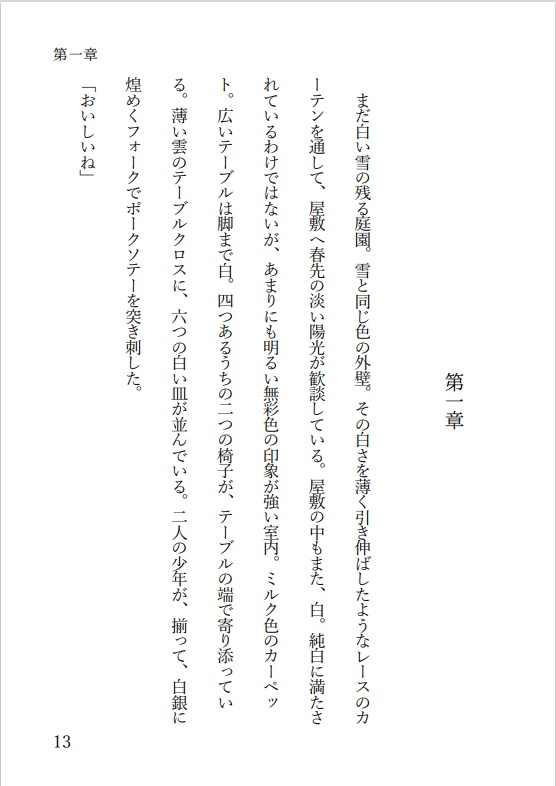 第一章

第一章

まだ白い雪の残る庭園。雪と同じ色の外壁。その白さを薄く引き伸ばしたようなレースのカーテンを通して、屋敷へ春先の淡い陽光が歓談している。屋敷の中もまた、白。純白に満たされているわけではないが、あまりにも明るい無彩色の印象が強い室内。ミルク色のカーペット。広いテーブルは脚まで白。四つあるうちの二つの椅子が、テーブルの端で寄り添っている。薄い雲のテーブルクロスに、六つの白い皿が並んでいる。二人の少年が、揃って、白銀に煌めくフォークでポークソテーを突き刺した。

「おいしいね」

13